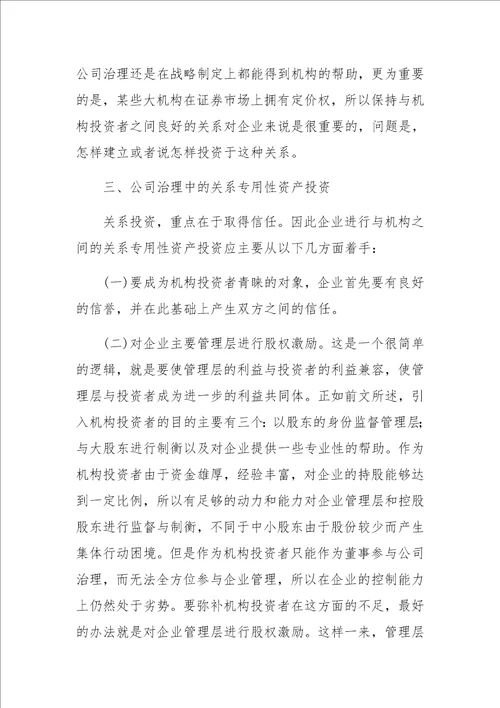 公司治理还是在战略制定上都能得到机构的帮助，更为重要的是，某些大机构在证券市场上拥有定价权，所以保持与机构投资者之间良好的关系对企业来说是很重要的，问题是，怎样建立或者说怎样投资于这种关系。

三、公司治理中的关系专用性资产投资

关系投资，重点在于取得信任。因此企业进行与机构之间的关系专用性资产投资应主要从以下几方面着手：

(一)要成为机构投资者青睐的对象，企业首先要有良好的信誉，并在此基础上产生双方之间的信任。

(二)对企业主要管理层进行股权激励。这是一个很简单的逻辑，就是要使管理层的利益与投资者的利益兼容，使管理层与投资者成为进一步的利益共同体。正如前文所述，引入机构投资者的目的主要有三个：以股东的身份监督管理层；与大股东进行制衡以及对企业提供一些专业性的帮助。作为机构投资者由于资金雄厚，经验丰富，对企业的持股能够达到一定比例，所以有足够的动力和能力对企业管理层和控股股东进行监督与制衡，不同于中小股东由于股份较少而产生集体行动困境。但是作为机构投资者只能作为董事参与公司治理，而无法全方位参与企业管理，所以在企业的控制能力上仍然处于劣势。要弥补机构投资者在这方面的不足，最好的办法就是对企业管理层进行股权激励。这样一来，管理层